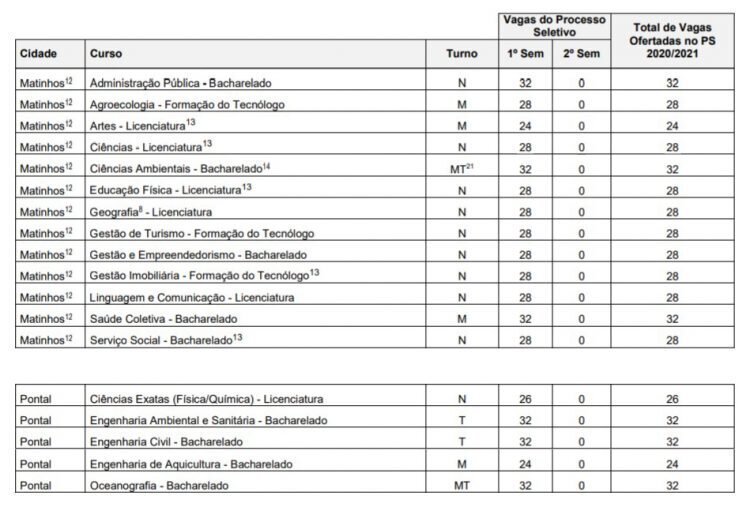 | Cidade | Curso | Turno | Vagas do Processo Seletivo 1º Sem | Vagas do Processo Seletivo 2º Sem | Total de Vagas Ofertadas no PS 2020/2021 |
|---|---|---|---|---|---|
| Matinhos$^{12}$ | Administração Pública - Bacharelado | N | 32 | 0 | 32 |
| Matinhos$^{12}$ | Agroecologia - Formação do Tecnólogo | M | 28 | 0 | 28 |
| Matinhos$^{12}$ | Artes - Licenciatura$^{13}$ | M | 24 | 0 | 24 |
| Matinhos$^{12}$ | Ciências - Licenciatura$^{13}$ | N | 28 | 0 | 28 |
| Matinhos$^{12}$ | Ciências Ambientais - Bacharelado$^{14}$ | MT$^{21}$ | 32 | 0 | 32 |
| Matinhos$^{12}$ | Educação Física - Licenciatura$^{13}$ | N | 28 | 0 | 28 |
| Matinhos$^{12}$ | Geografia$^{8}$ - Licenciatura | N | 28 | 0 | 28 |
| Matinhos$^{12}$ | Gestão de Turismo - Formação do Tecnólogo | N | 28 | 0 | 28 |
| Matinhos$^{12}$ | Gestão e Empreendedorismo - Bacharelado | N | 28 | 0 | 28 |
| Matinhos$^{12}$ | Gestão Imobiliária - Formação do Tecnólogo$^{13}$ | N | 28 | 0 | 28 |
| Matinhos$^{12}$ | Linguagem e Comunicação - Licenciatura | N | 28 | 0 | 28 |
| Matinhos$^{12}$ | Saúde Coletiva - Bacharelado | M | 32 | 0 | 32 |
| Matinhos$^{12}$ | Serviço Social - Bacharelado$^{13}$ | N | 28 | 0 | 28 |

| | | | | | |
|---|---|---|---|---|---|
| Pontal | Ciências Exatas (Física/Química) - Licenciatura | N | 26 | 0 | 26 |
| Pontal | Engenharia Ambiental e Sanitária - Bacharelado | T | 32 | 0 | 32 |
| Pontal | Engenharia Civil - Bacharelado | T | 32 | 0 | 32 |
| Pontal | Engenharia de Aquicultura - Bacharelado | M | 24 | 0 | 24 |
| Pontal | Oceanografia - Bacharelado | MT | 32 | 0 | 32 |